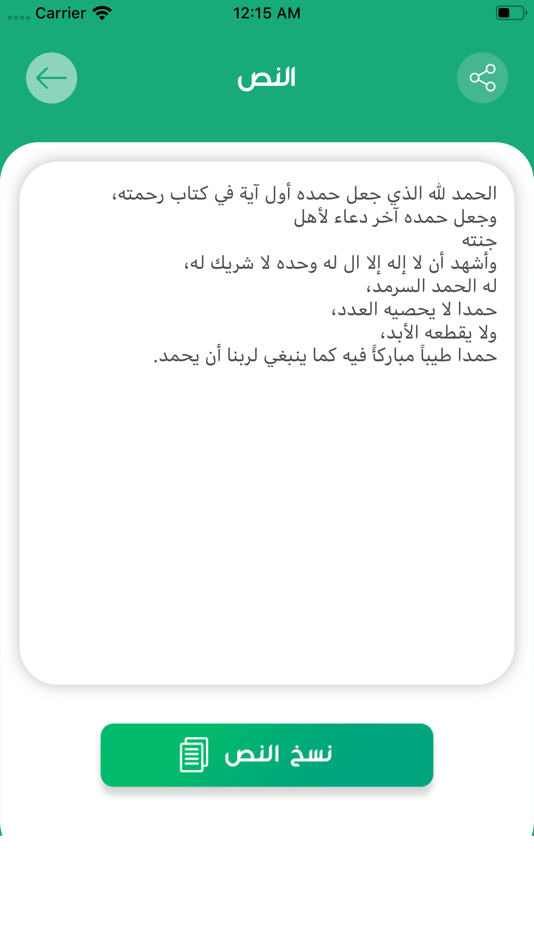 Carrier
12:15 AM

النص

الحمد لله الذي جعل حمده أول آية في كتاب رحمته،
وجعل حمده آخر دعاء لأهل
جنته
وأشهد أن لا إله إلا ال له وحده لا شريك له،
له الحمد السرمد،
حمدا لا يحصيه العدد،
ولا يقطعه الأبد،
حمدا طيباً مباركاً فيه كما ينبغي لربنا أن يحمد.

نسخ النص